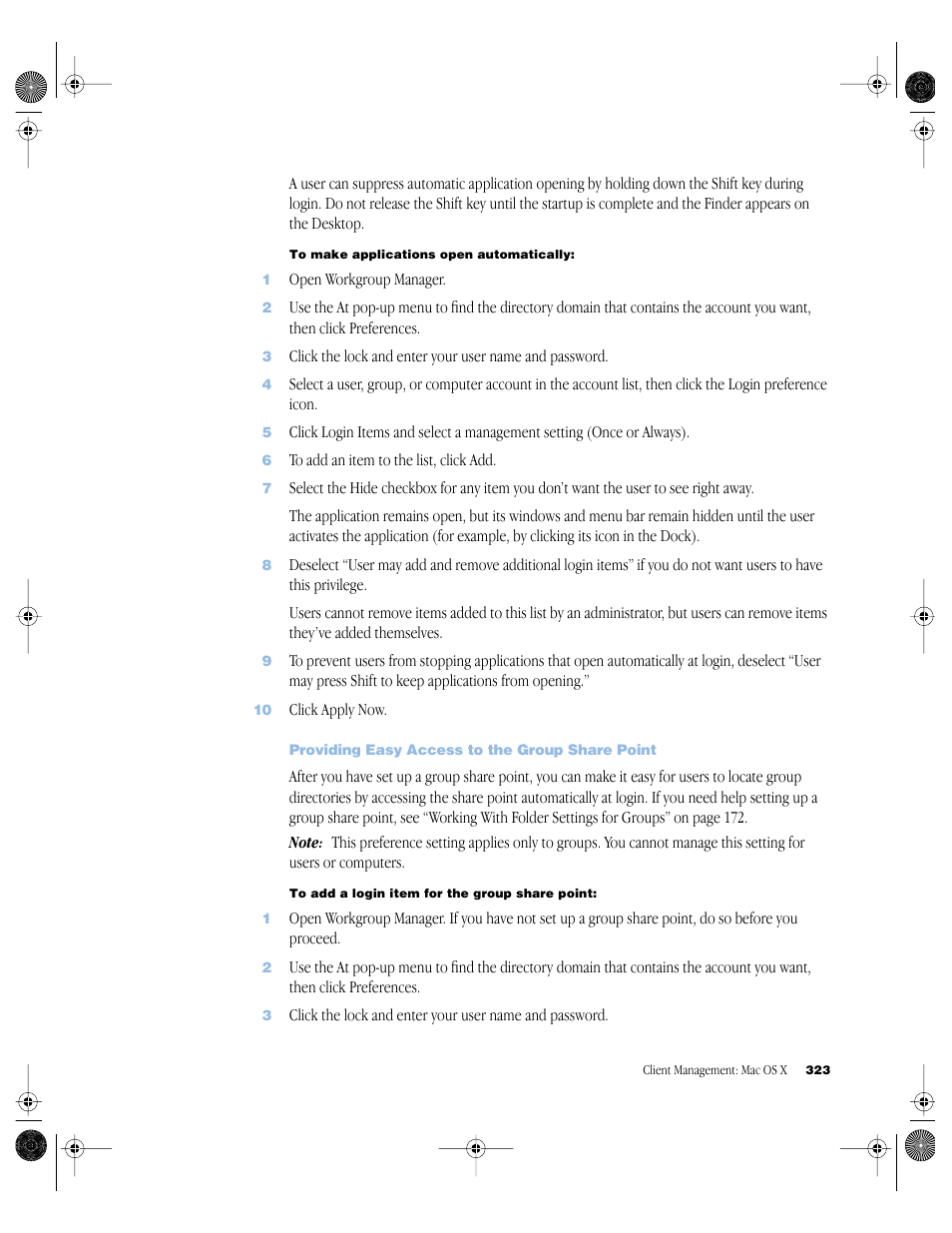 A user can suppress automatic application opening by holding down the Shift key during login. Do not release the Shift key until the startup is complete and the Finder appears on the Desktop.

To make applications open automatically:

1 Open Workgroup Manager.

2 Use the At pop-up menu to find the directory domain that contains the account you want, then click Preferences.

3 Click the lock and enter your user name and password.

4 Select a user, group, or computer account in the account list, then click the Login preference icon.

5 Click Login Items and select a management setting (Once or Always).

6 To add an item to the list, click Add.

7 Select the Hide checkbox for any item you don't want the user to see right away.

The application remains open, but its windows and menu bar remain hidden until the user activates the application (for example, by clicking its icon in the Dock).

8 Deselect "User may add and remove additional login items" if you do not want users to have this privilege.

Users cannot remove items added to this list by an administrator, but users can remove items they've added themselves.

9 To prevent users from stopping applications that open automatically at login, deselect "User may press Shift to keep applications from opening."

10 Click Apply Now.

Providing Easy Access to the Group Share Point

After you have set up a group share point, you can make it easy for users to locate group directories by accessing the share point automatically at login. If you need help setting up a group share point, see "Working With Folder Settings for Groups" on page 172.

Note: This preference setting applies only to groups. You cannot manage this setting for users or computers.

To add a login item for the group share point:

1 Open Workgroup Manager. If you have not set up a group share point, do so before you proceed.

2 Use the At pop-up menu to find the directory domain that contains the account you want, then click Preferences.

3 Click the lock and enter your user name and password.

Client Management: Mac OS X 323